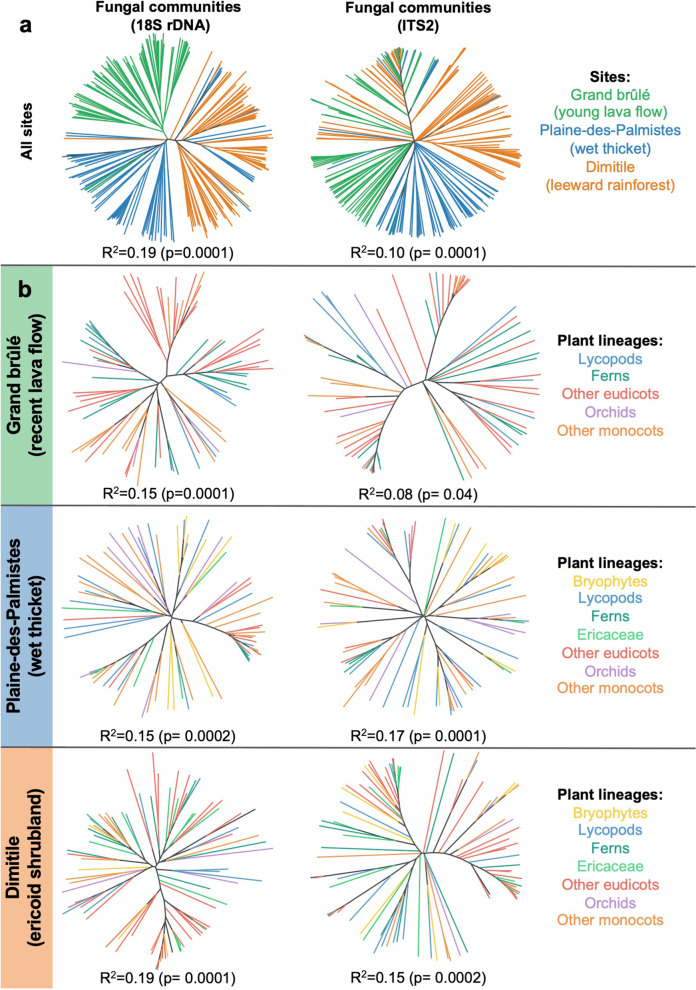 a

Fungal communities (18S rDNA)

Fungal communities (ITS2)

All sites

Sites:
Grand brûlé (young lava flow)
Plaine-des-Palmistes (wet thicket)
Dimitile (leeward rainforest)

$R^2$=0.19 (p=0.0001)

$R^2$=0.10 (p= 0.0001)

b

Grand brûlé (recent lava flow)

Plant lineages:
Lycopods
Ferns
Other eudicots
Orchids
Other monocots

$R^2$=0.15 (p=0.0001)

$R^2$=0.08 (p= 0.04)

Plaine-des-Palmistes (wet thicket)

Plant lineages:
Bryophytes
Lycopods
Ferns
Ericaceae
Other eudicots
Orchids
Other monocots

$R^2$=0.15 (p= 0.0002)

$R^2$=0.17 (p= 0.0001)

Dimitile (ericoid shrubland)

Plant lineages:
Bryophytes
Lycopods
Ferns
Ericaceae
Other eudicots
Orchids
Other monocots

$R^2$=0.19 (p= 0.0001)

$R^2$=0.15 (p= 0.0002)